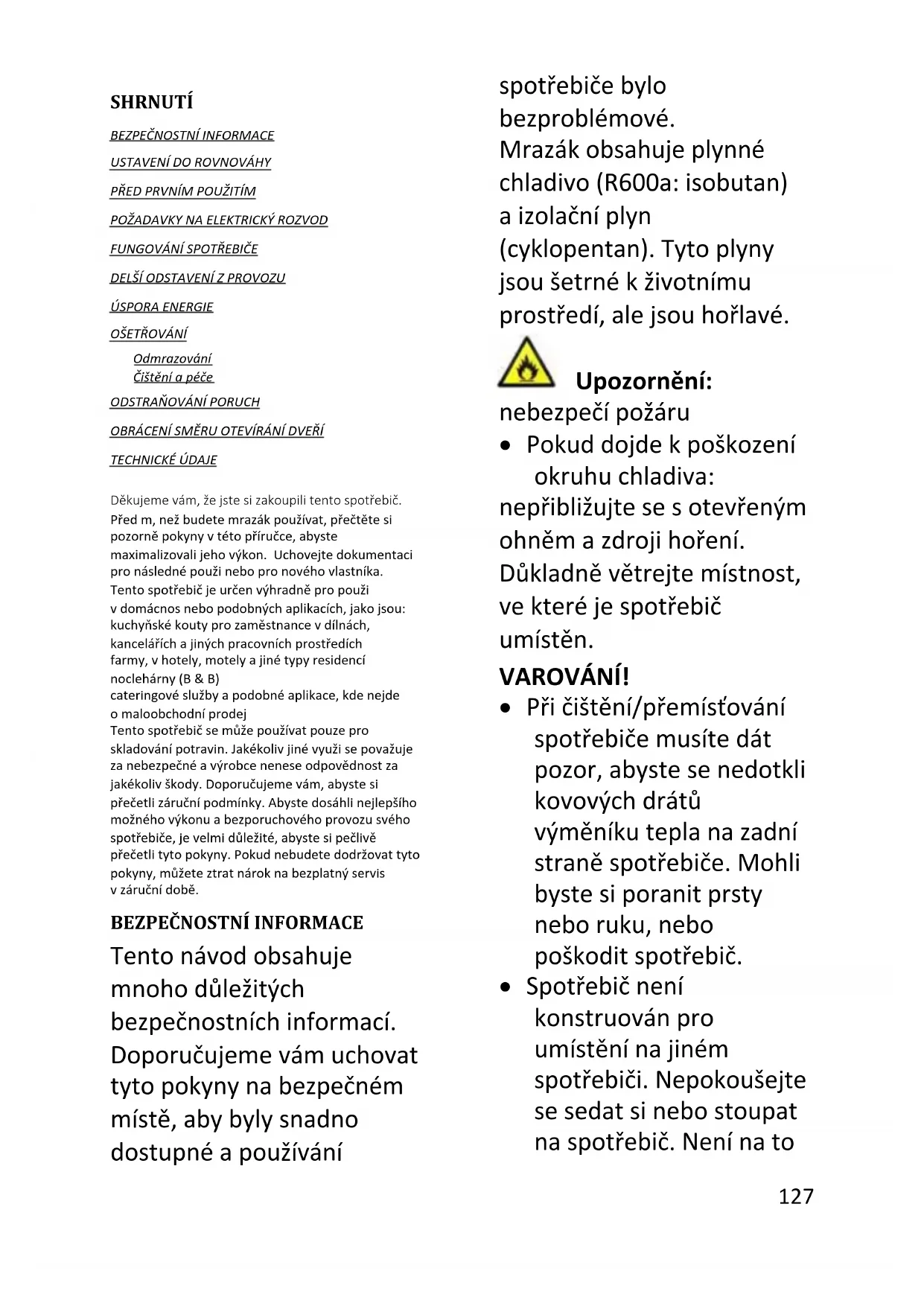 SHRNUTÍ

BEZPEČNOSTNÍ INFORMACE

USTAVENÍ DO ROVNOVÁHY

PŘED PRVNÍM POUŽITÍM

POŽADAVKY NA ELEKTRICKÝ ROZVOD

FUNGOVÁNÍ SPOTŘEBIČE

DELŠÍ ODSTAVENÍ Z PROVOZU

ÚSPORA ENERGIE

OŠETŘOVÁNÍ

Odmrazování

Čištění a péče

ODSTRAŇOVÁNÍ PORUCH

OBRÁCENÍ SMĚRU OTEVÍRÁNÍ DVEŘÍ

TECHNICKÉ ÚDAJE

Děkujeme vám, že jste si zakoupili tento spotřebič. Před m, než budete mrazák používat, přečtěte si pozorně pokyny v této příručce, abyste maximalizovali jeho výkon. Uchovejte dokumentaci pro následné použi nebo pro nového vlastníka. Tento spotřebič je určen výhradně pro použi v domácnos nebo podobných aplikacích, jako jsou: kuchyňské kouty pro zaměstnance v dílnách, kancelářích a jiných pracovních prostředích farmy, v hotely, motely a jiné typy residencí noclehárny (B & B) cateringové služby a podobné aplikace, kde nejde o maloobchodní prodej Tento spotřebič se může používat pouze pro skladování potravin. Jakékoliv jiné využi se považuje za nebezpečné a výrobce nenese odpovědnost za jakékoliv škody. Doporučujeme vám, abyste si přečetli záruční podmínky. Abyste dosáhli nejlepšího možného výkonu a bezporuchového provozu svého spotřebiče, je velmi důležité, abyste si pečlivě přečetli tyto pokyny. Pokud nebudete dodržovat tyto pokyny, můžete ztrat nárok na bezplatný servis v záruční době.

BEZPEČNOSTNÍ INFORMACE

Tento návod obsahuje mnoho důležitých bezpečnostních informací. Doporučujeme vám uchovat tyto pokyny na bezpečném místě, aby byly snadno dostupné a používání spotřebiče bylo bezproblémové.
Mrazák obsahuje plynné chladivo (R600a: isobutan) a izolační plyn (cyklopentan). Tyto plyny jsou šetrné k životnímu prostředí, ale jsou hořlavé.

Upozornění: nebezpečí požáru
• Pokud dojde k poškození okruhu chladiva:
nepřibližujte se s otevřeným ohněm a zdroji hoření. Důkladně větrejte místnost, ve které je spotřebič umístěn.

VAROVÁNÍ!
• Při čištění/přemísťování spotřebiče musíte dát pozor, abyste se nedotkli kovových drátů výměníku tepla na zadní straně spotřebiče. Mohli byste si poranit prsty nebo ruku, nebo poškodit spotřebič.
• Spotřebič není konstruován pro umístění na jiném spotřebiči. Nepokoušejte se sedat si nebo stoupat na spotřebič. Není na to

127